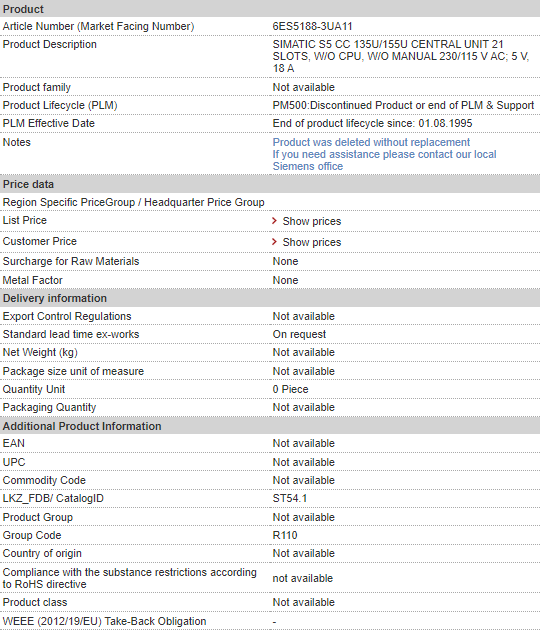 | Product | |
|---|---|
| Article Number (Market Facing Number) | 6ES5188-3UA11 |
| Product Description | SIMATIC S5 CC 135U/155U CENTRAL UNIT 21 SLOTS, W/O CPU, W/O MANUAL 230/115 V AC; 5 V, 18 A |
| Product family | Not available |
| Product Lifecycle (PLM) | PM500:Discontinued Product or end of PLM & Support |
| PLM Effective Date | End of product lifecycle since: 01.08.1995 |
| Notes | Product was deleted without replacement If you need assistance please contact our local Siemens office |
| Price data | |
| Region Specific PriceGroup / Headquarter Price Group | |
| List Price | Show prices |
| Customer Price | Show prices |
| Surcharge for Raw Materials | None |
| Metal Factor | None |
| Delivery information | |
| Export Control Regulations | Not available |
| Standard lead time ex-works | On request |
| Net Weight (kg) | Not available |
| Package size unit of measure | Not available |
| Quantity Unit | 0 Piece |
| Packaging Quantity | Not available |
| Additional Product Information | |
| EAN | Not available |
| UPC | Not available |
| Commodity Code | Not available |
| LKZ_FDB/ CatalogID | ST54.1 |
| Product Group | Not available |
| Group Code | R110 |
| Country of origin | Not available |
| Compliance with the substance restrictions according to RoHS directive | not available |
| Product class | Not available |
| WEEE (2012/19/EU) Take-Back Obligation | - |